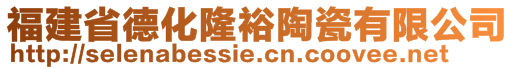 福建省德化隆裕陶瓷有限公司
http://selenabessie.cn.coovee.net